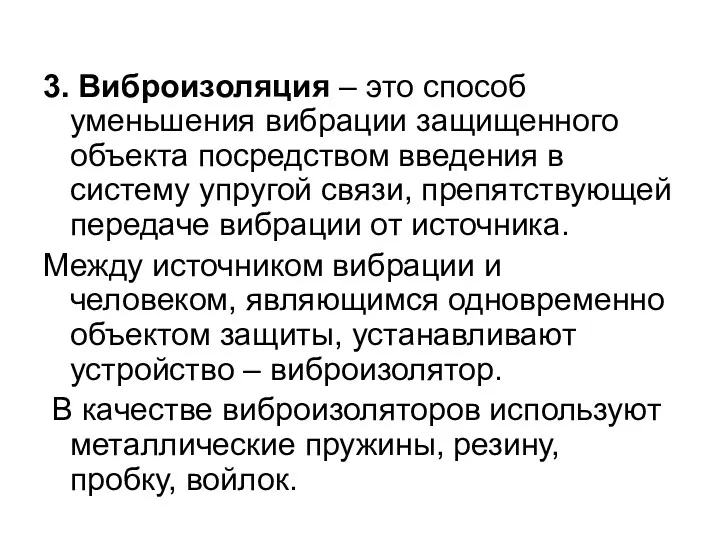 3. Виброизоляция – это способ уменьшения вибрации защищенного объекта посредством введения в систему упругой связи, препятствующей передаче вибрации от источника.

Между источником вибрации и человеком, являющимся одновременно объектом защиты, устанавливают устройство – виброизолятор.

В качестве виброизоляторов используют металлические пружины, резину, пробку, войлок.